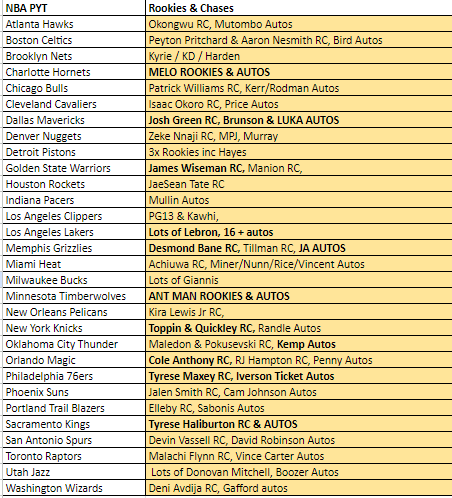 | NBA PYT | Rookies & Chases |
|---|---|
| Atlanta Hawks | Okongwu RC, Mutombo Autos |
| Boston Celtics | Peyton Pritchard & Aaron Nesmith RC, Bird Autos |
| Brooklyn Nets | Kyrie / KD / Harden |
| Charlotte Hornets | MELO ROOKIES & AUTOS |
| Chicago Bulls | Patrick Williams RC, Kerr/Rodman Autos |
| Cleveland Cavaliers | Isaac Okoro RC, Price Autos |
| Dallas Mavericks | Josh Green RC, Brunson & LUKA AUTOS |
| Denver Nuggets | Zeke Nnaji RC, MPJ, Murray |
| Detroit Pistons | 3x Rookies inc Hayes |
| Golden State Warriors | James Wiseman RC, Manion RC, |
| Houston Rockets | JaeSean Tate RC |
| Indiana Pacers | Mullin Autos |
| Los Angeles Clippers | PG13 & Kawhi, |
| Los Angeles Lakers | Lots of Lebron, 16 + autos |
| Memphis Grizzlies | Desmond Bane RC, Tillman RC, JA AUTOS |
| Miami Heat | Achiuwa RC, Miner/Nunn/Rice/Vincent Autos |
| Milwaukee Bucks | Lots of Giannis |
| Minnesota Timberwolves | ANT MAN ROOKIES & AUTOS |
| New Orleans Pelicans | Kira Lewis Jr RC, |
| New York Knicks | Toppin & Quickley RC, Randle Autos |
| Oklahoma City Thunder | Maledon & Pokusevski RC, Kemp Autos |
| Orlando Magic | Cole Anthony RC, RJ Hampton RC, Penny Autos |
| Philadelphia 76ers | Tyrese Maxey RC, Iverson Ticket Autos |
| Phoenix Suns | Jalen Smith RC, Cam Johnson Autos |
| Portland Trail Blazers | Elleby RC, Sabonis Autos |
| Sacramento Kings | Tyrese Haliburton RC & AUTOS |
| San Antonio Spurs | Devin Vassell RC, David Robinson Autos |
| Toronto Raptors | Malachi Flynn RC, Vince Carter Autos |
| Utah Jazz | Lots of Donovan Mitchell, Boozer Autos |
| Washington Wizards | Deni Avdija RC, Gafford autos |